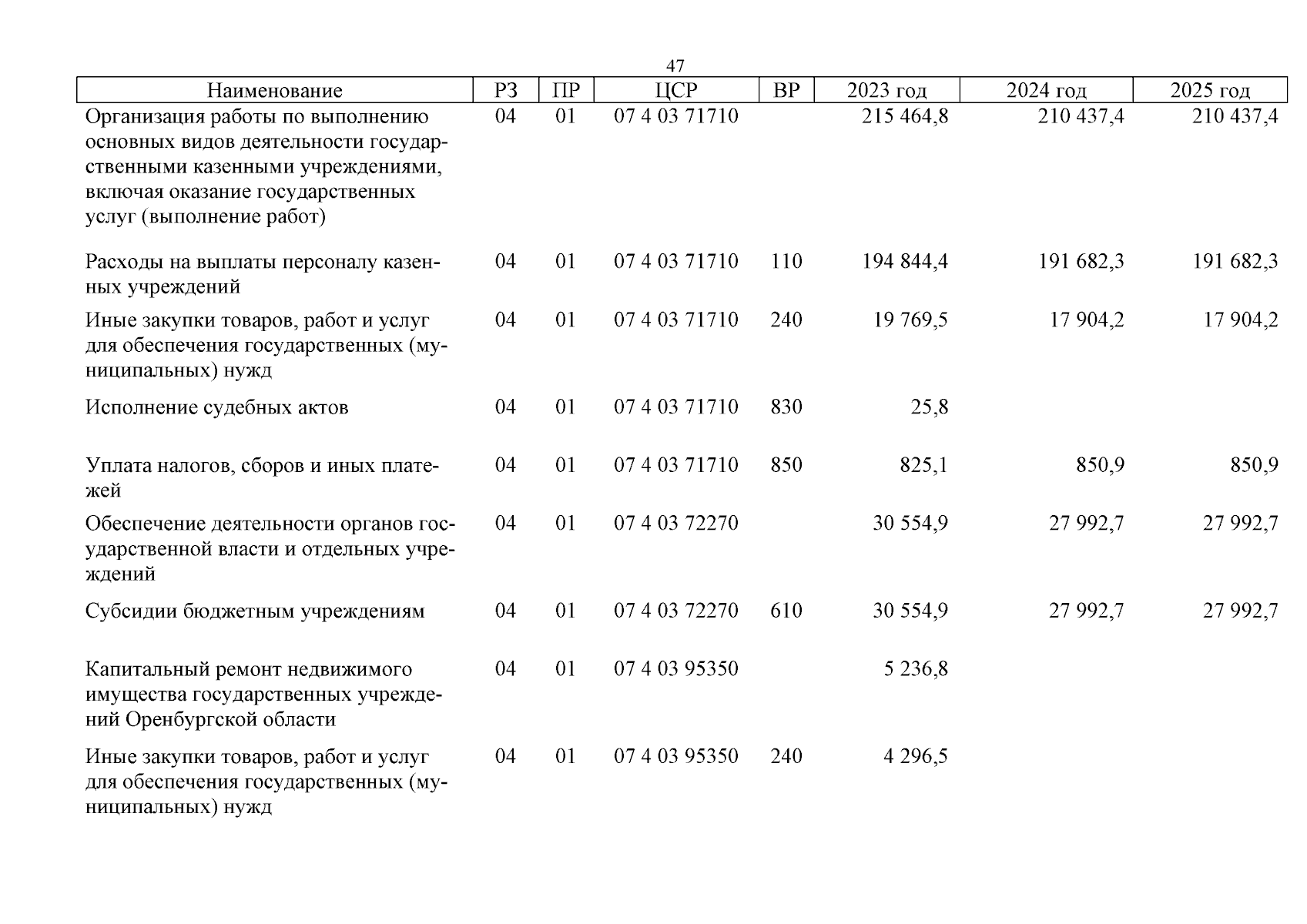 47

| Наименование | РЗ | ПР | ЦСР | ВР | 2023 год | 2024 год | 2025 год |
|---|---|---|---|---|---|---|---|
| Организация работы по выполнению основных видов деятельности государственными казенными учреждениями, включая оказание государственных услуг (выполнение работ) | 04 | 01 | 07 4 03 71710 | | 215 464,8 | 210 437,4 | 210 437,4 |
| Расходы на выплаты персоналу казенных учреждений | 04 | 01 | 07 4 03 71710 | 110 | 194 844,4 | 191 682,3 | 191 682,3 |
| Иные закупки товаров, работ и услуг для обеспечения государственных (муниципальных) нужд | 04 | 01 | 07 4 03 71710 | 240 | 19 769,5 | 17 904,2 | 17 904,2 |
| Исполнение судебных актов | 04 | 01 | 07 4 03 71710 | 830 | 25,8 | | |
| Уплата налогов, сборов и иных платежей | 04 | 01 | 07 4 03 71710 | 850 | 825,1 | 850,9 | 850,9 |
| Обеспечение деятельности органов государственной власти и отдельных учреждений | 04 | 01 | 07 4 03 72270 | | 30 554,9 | 27 992,7 | 27 992,7 |
| Субсидии бюджетным учреждениям | 04 | 01 | 07 4 03 72270 | 610 | 30 554,9 | 27 992,7 | 27 992,7 |
| Капитальный ремонт недвижимого имущества государственных учреждений Оренбургской области | 04 | 01 | 07 4 03 95350 | | 5 236,8 | | |
| Иные закупки товаров, работ и услуг для обеспечения государственных (муниципальных) нужд | 04 | 01 | 07 4 03 95350 | 240 | 4 296,5 | | |